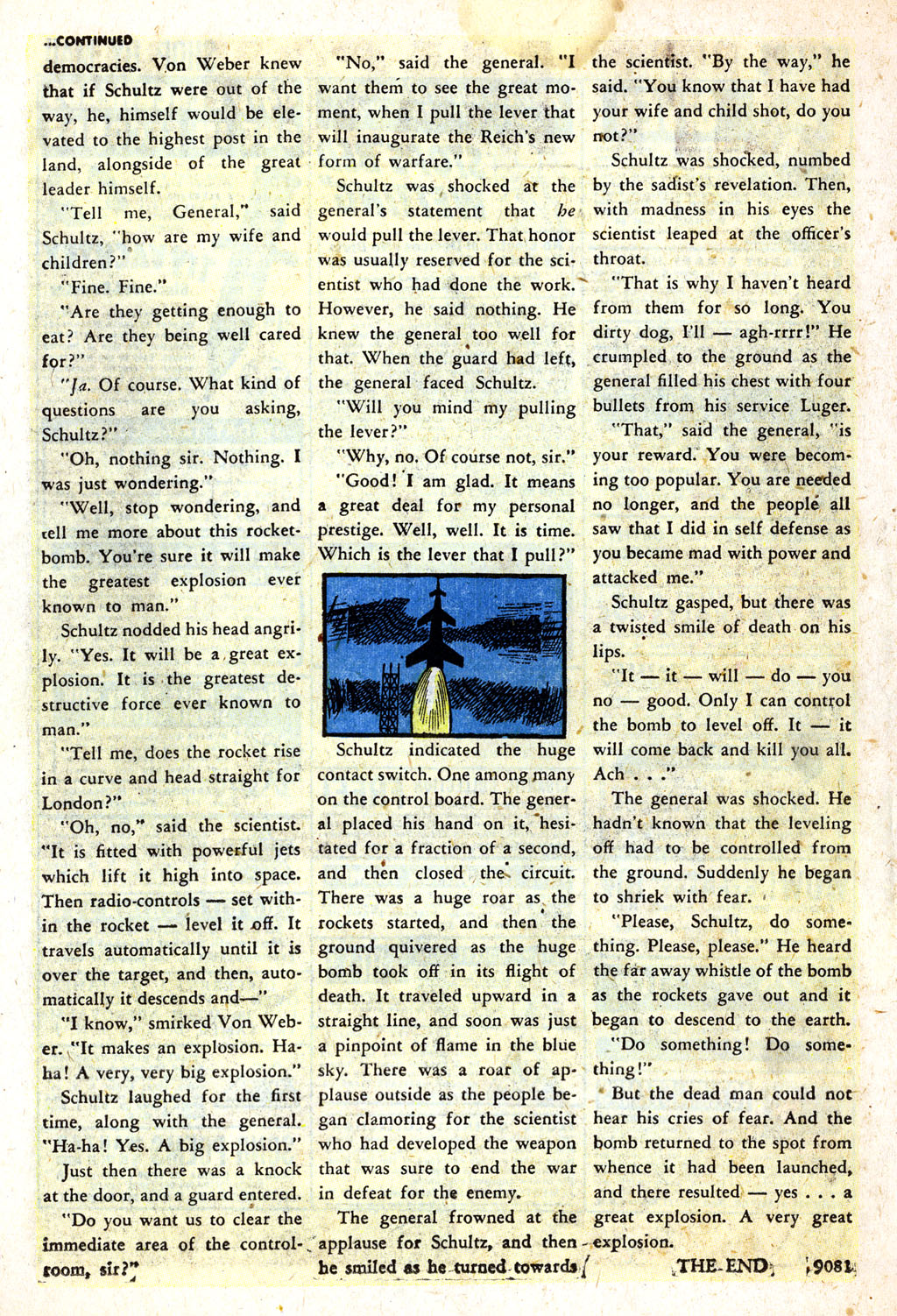 ...CONTINUED

democracies. Von Weber knew that if Schultz were out of the way, he, himself would be elevated to the highest post in the land, alongside of the great leader himself.

"Tell me, General," said Schultz, "how are my wife and children?"

"Fine. Fine."

"Are they getting enough to eat? Are they being well cared for?"

"Ja. Of course. What kind of questions are you asking, Schultz?"

"Oh, nothing sir. Nothing. I was just wondering."

"Well, stop wondering, and tell me more about this rocket-bomb. You're sure it will make the greatest explosion ever known to man."

Schultz nodded his head angrily. "Yes. It will be a great explosion. It is the greatest destructive force ever known to man."

"Tell me, does the rocket rise in a curve and head straight for London?"

"Oh, no," said the scientist. "It is fitted with powerful jets which lift it high into space. Then radio-controls — set within the rocket — level it off. It travels automatically until it is over the target, and then, automatically it descends and—"

"I know," smirked Von Weber. "It makes an explosion. Ha-ha! A very, very big explosion."

Schultz laughed for the first time, along with the general. "Ha-ha! Yes. A big explosion."

Just then there was a knock at the door, and a guard entered.

"Do you want us to clear the immediate area of the control-room, sir?"

"No," said the general. "I want them to see the great moment, when I pull the lever that will inaugurate the Reich's new form of warfare."

Schultz was shocked at the general's statement that he would pull the lever. That honor was usually reserved for the scientist who had done the work. However, he said nothing. He knew the general too well for that. When the guard had left, the general faced Schultz.

"Will you mind my pulling the lever?"

"Why, no. Of course not, sir."

"Good! I am glad. It means a great deal for my personal prestige. Well, well. It is time. Which is the lever that I pull?"

Schultz indicated the huge contact switch. One among many on the control board. The general placed his hand on it, hesitated for a fraction of a second, and then closed the circuit. There was a huge roar as the rockets started, and then the ground quivered as the huge bomb took off in its flight of death. It traveled upward in a straight line, and soon was just a pinpoint of flame in the blue sky. There was a roar of applause outside as the people began clamoring for the scientist who had developed the weapon that was sure to end the war in defeat for the enemy.

The general frowned at the applause for Schultz, and then he smiled as he turned towards the scientist. "By the way," he said. "You know that I have had your wife and child shot, do you not?"

Schultz was shocked, numbed by the sadist's revelation. Then, with madness in his eyes the scientist leaped at the officer's throat.

"That is why I haven't heard from them for so long. You dirty dog, I'll — agh-rrrr!" He crumpled to the ground as the general filled his chest with four bullets from his service Luger.

"That," said the general, "is your reward. You were becoming too popular. You are needed no longer, and the people all saw that I did in self defense as you became mad with power and attacked me."

Schultz gasped, but there was a twisted smile of death on his lips.

"It — it — will — do — you no — good. Only I can control the bomb to level off. It — it will come back and kill you all. Ach . . ."

The general was shocked. He hadn't known that the leveling off had to be controlled from the ground. Suddenly he began to shriek with fear.

"Please, Schultz, do something. Please, please." He heard the far away whistle of the bomb as the rockets gave out and it began to descend to the earth.

"Do something! Do something!"

But the dead man could not hear his cries of fear. And the bomb returned to the spot from whence it had been launched, and there resulted — yes . . . a great explosion. A very great explosion.

THE END 9081